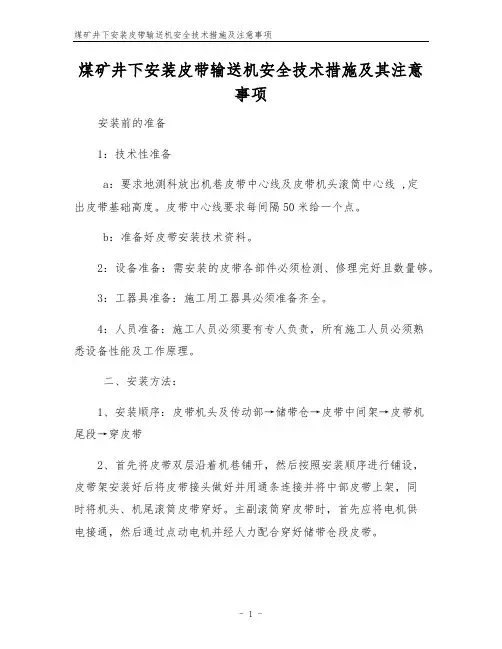 煤矿井下安装皮带输送机安全技术措施及注意事项

煤矿井下安装皮带输送机安全技术措施及其注意事项

安装前的准备

1：技术性准备

a：要求地测科放出机巷皮带中心线及皮带机头滚筒中心线，定出皮带基础高度。皮带中心线要求每间隔50米给一个点。

b：准备好皮带安装技术资料。

2：设备准备：需安装的皮带各部件必须检测、修理完好且数量够。

3：工器具准备：施工用工器具必须准备齐全。

4：人员准备：施工人员必须要有专人负责，所有施工人员必须熟悉设备性能及工作原理。

二、安装方法：

1、安装顺序：皮带机头及传动部→储带仓→皮带中间架→皮带机尾段→穿皮带

2、首先将皮带双层沿着机巷铺开，然后按照安装顺序进行铺设，皮带架安装好后将皮带接头做好并用通条连接并将中部皮带上架，同时将机头、机尾滚筒皮带穿好。主副滚筒穿皮带时，首先应将电机供电接通，然后通过点动电机并经人力配合穿好储带仓段皮带。

- 1 -